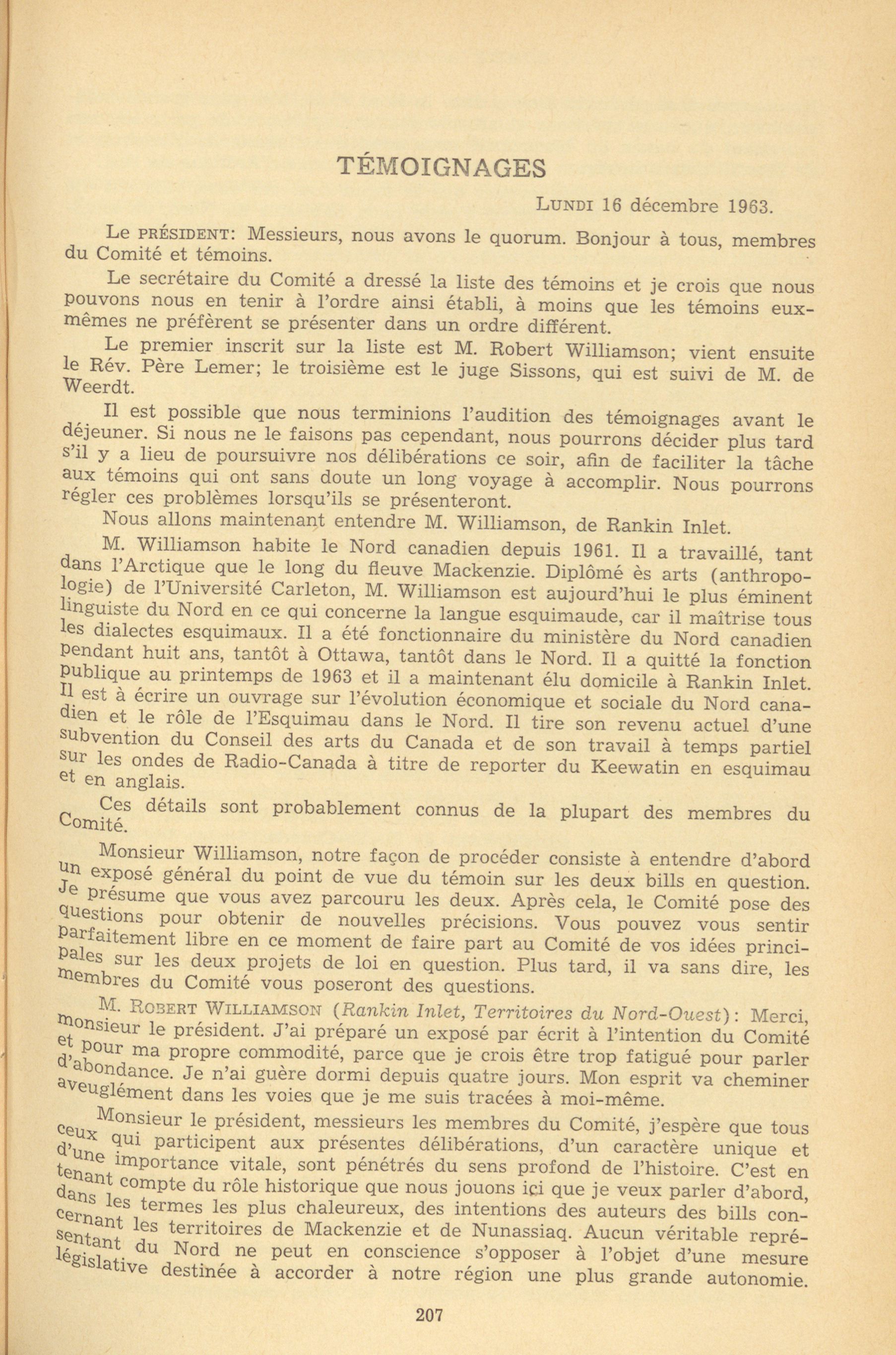 TÉMOIGNAGES

LUNDI 16 décembre 1963.

Le PRÉSIDENT: Messieurs, nous avons le quorum. Bonjour à tous, membres du Comité et témoins.

Le secrétaire du Comité a dressé la liste des témoins et je crois que nous pouvons nous en tenir à l'ordre ainsi établi, à moins que les témoins eux-mêmes ne préfèrent se présenter dans un ordre différent.

Le premier inscrit sur la liste est M. Robert Williamson; vient ensuite le Rév. Père Lemer; le troisième est le juge Sissons, qui est suivi de M. de Weerdt.

Il est possible que nous terminions l'audition des témoignages avant le déjeuner. Si nous ne le faisons pas cependant, nous pourrons décider plus tard s'il y a lieu de poursuivre nos délibérations ce soir, afin de faciliter la tâche aux témoins qui ont sans doute un long voyage à accomplir. Nous pourrons régler ces problèmes lorsqu'ils se présenteront.

Nous allons maintenant entendre M. Williamson, de Rankin Inlet.

M. Williamson habite le Nord canadien depuis 1961. Il a travaillé, tant dans l'Arctique que le long du fleuve Mackenzie. Diplômé ès arts (anthropologie) de l'Université Carleton, M. Williamson est aujourd'hui le plus éminent linguiste du Nord en ce qui concerne la langue esquimaude, car il maîtrise tous les dialectes esquimaux. Il a été fonctionnaire du ministère du Nord canadien pendant huit ans, tantôt à Ottawa, tantôt dans le Nord. Il a quitté la fonction publique au printemps de 1963 et il a maintenant élu domicile à Rankin Inlet. Il est à écrire un ouvrage sur l'évolution économique et sociale du Nord canadien et le rôle de l'Esquimau dans le Nord. Il tire son revenu actuel d'une subvention du Conseil des arts du Canada et de son travail à temps partiel sur les ondes de Radio-Canada à titre de reporter du Keewatin en esquimau et en anglais.

Ces détails sont probablement connus de la plupart des membres du Comité.

Monsieur Williamson, notre façon de procéder consiste à entendre d'abord un exposé général du point de vue du témoin sur les deux bills en question. Je présume que vous avez parcouru les deux. Après cela, le Comité pose des questions pour obtenir de nouvelles précisions. Vous pouvez vous sentir parfaitement libre en ce moment de faire part au Comité de vos idées principales sur les deux projets de loi en question. Plus tard, il va sans dire, les membres du Comité vous poseront des questions.

M. ROBERT WILLIAMSON (Rankin Inlet, Territoires du Nord-Ouest): Merci, monsieur le président. J'ai préparé un exposé par écrit à l'intention du Comité et pour ma propre commodité, parce que je crois être trop fatigué pour parler d'abondance. Je n'ai guère dormi depuis quatre jours. Mon esprit va cheminer aveuglément dans les voies que je me suis tracées à moi-même.

Monsieur le président, messieurs les membres du Comité, j'espère que tous ceux qui participent aux présentes délibérations, d'un caractère unique et d'une importance vitale, sont pénétrés du sens profond de l'histoire. C'est en tenant compte du rôle historique que nous jouons ici que je veux parler d'abord, dans les termes les plus chaleureux, des intentions des auteurs des bills concernant les territoires de Mackenzie et de Nunassiaq. Aucun véritable représentant du Nord ne peut en conscience s'opposer à l'objet d'une mesure législative destinée à accorder à notre région une plus grande autonomie.

207